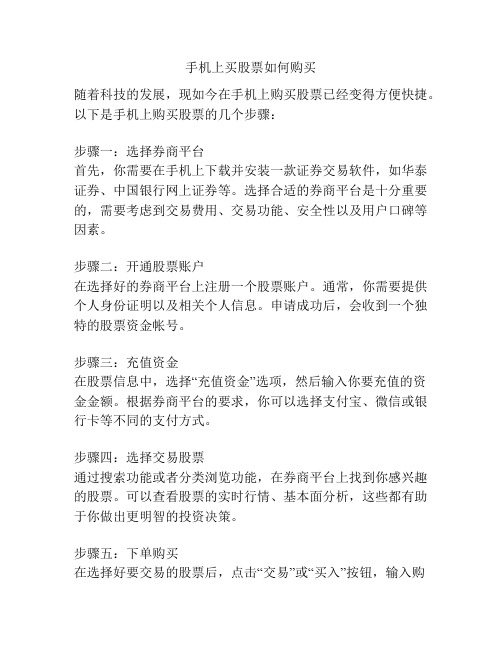 手机上买股票如何购买

随着科技的发展，现如今在手机上购买股票已经变得方便快捷。以下是手机上购买股票的几个步骤：

步骤一：选择券商平台
首先，你需要在手机上下载并安装一款证券交易软件，如华泰证券、中国银行网上证券等。选择合适的券商平台是十分重要的，需要考虑到交易费用、交易功能、安全性以及用户口碑等因素。

步骤二：开通股票账户
在选择好的券商平台上注册一个股票账户。通常，你需要提供个人身份证明以及相关个人信息。申请成功后，会收到一个独特的股票资金帐号。

步骤三：充值资金
在股票信息中，选择“充值资金”选项，然后输入你要充值的资金金额。根据券商平台的要求，你可以选择支付宝、微信或银行卡等不同的支付方式。

步骤四：选择交易股票
通过搜索功能或者分类浏览功能，在券商平台上找到你感兴趣的股票。可以查看股票的实时行情、基本面分析，这些都有助于你做出更明智的投资决策。

步骤五：下单购买
在选择好要交易的股票后，点击“交易”或“买入”按钮，输入购